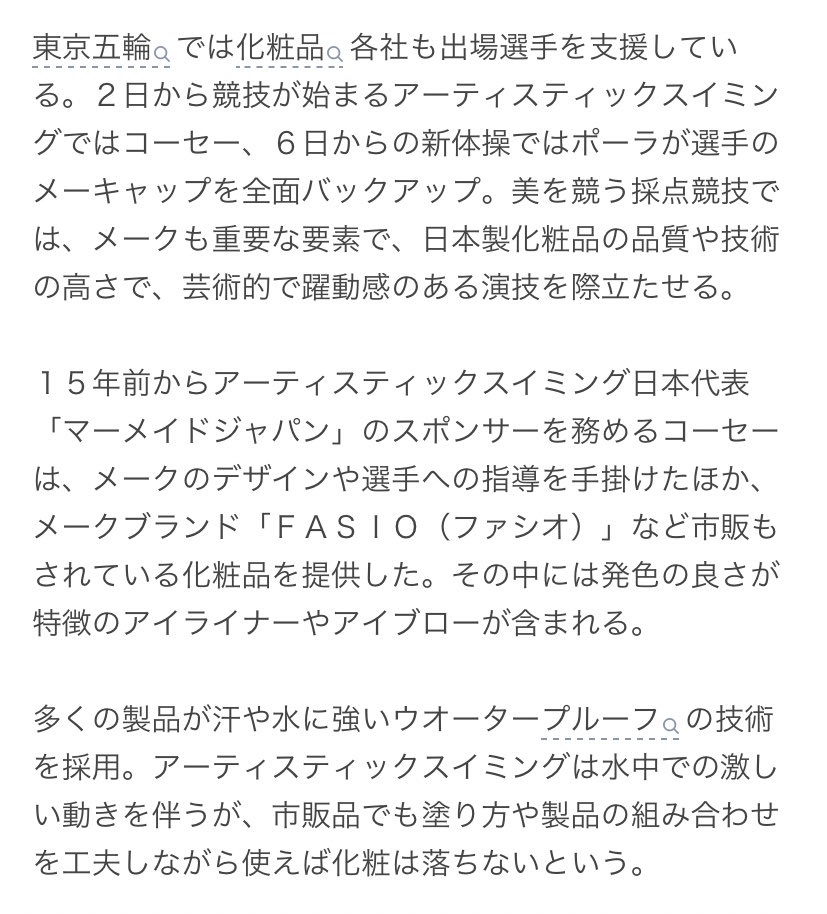 東京五輪では化粧品各社も出場選手を支援している。２日から競技が始まるアーティスティックスイミングではコーセー、６日からの新体操ではポーラが選手のメーキャップを全面バックアップ。美を競う採点競技では、メークも重要な要素で、日本製化粧品の品質や技術の高さで、芸術的で躍動感のある演技を際立たせる。

１５年前からアーティスティックスイミング日本代表「マーメイドジャパン」のスポンサーを務めるコーセーは、メークのデザインや選手への指導を手掛けたほか、メークブランド「ＦＡＳＩＯ（ファシオ）」など市販もされている化粧品を提供した。その中には発色の良さが特徴のアイライナーやアイブローが含まれる。

多くの製品が汗や水に強いウオータープルーフの技術を採用。アーティスティックスイミングは水中での激しい動きを伴うが、市販品でも塗り方や製品の組み合わせを工夫しながら使えば化粧は落ちないという。